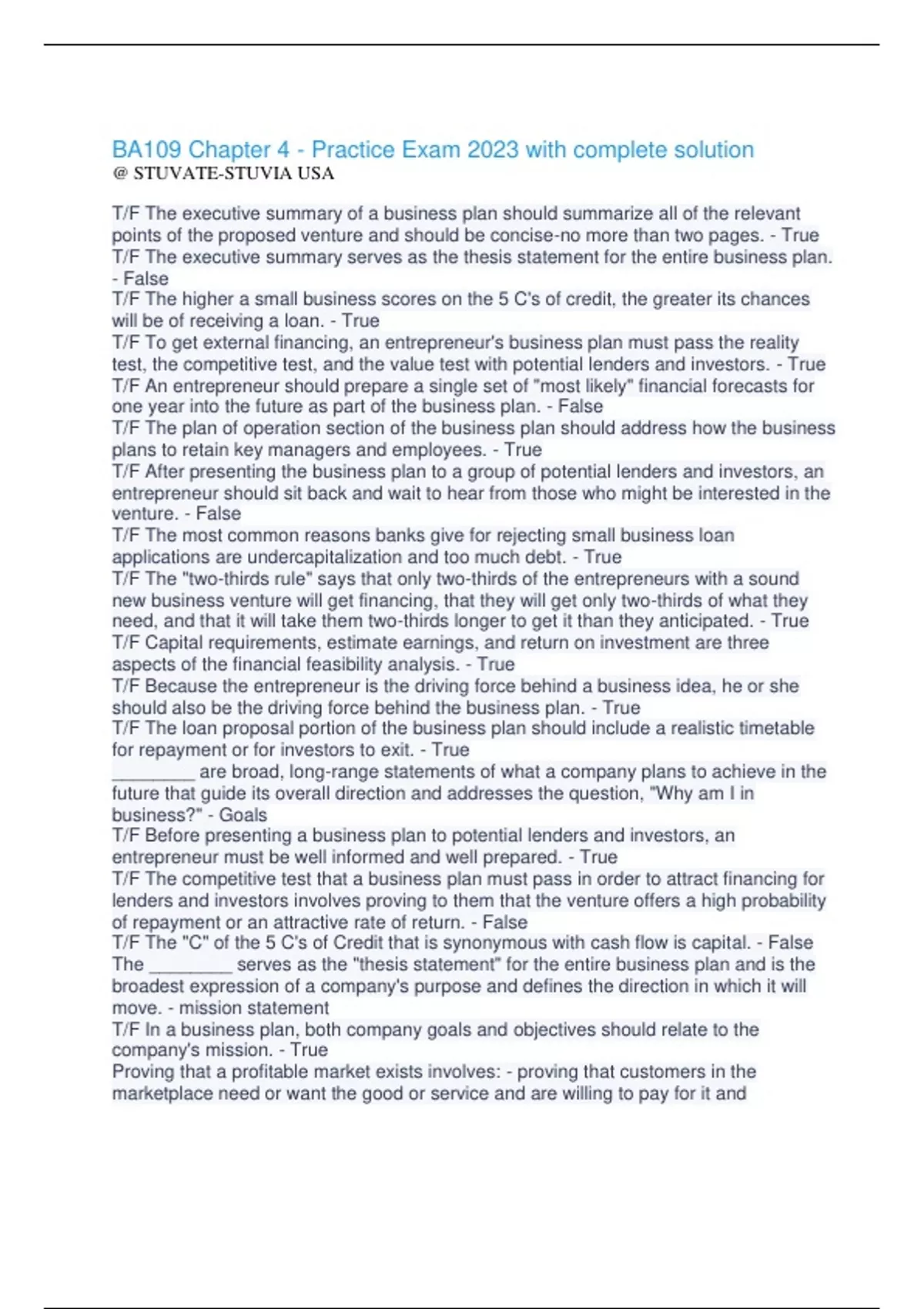 BA109 Chapter 4 - Practice Exam 2023 with complete solution
@ STUVATE-STUVIA USA

T/F The executive summary of a business plan should summarize all of the relevant points of the proposed venture and should be concise-no more than two pages. - True
T/F The executive summary serves as the thesis statement for the entire business plan. - False
T/F The higher a small business scores on the 5 C's of credit, the greater its chances will be of receiving a loan. - True
T/F To get external financing, an entrepreneur's business plan must pass the reality test, the competitive test, and the value test with potential lenders and investors. - True
T/F An entrepreneur should prepare a single set of "most likely" financial forecasts for one year into the future as part of the business plan. - False
T/F The plan of operation section of the business plan should address how the business plans to retain key managers and employees. - True
T/F After presenting the business plan to a group of potential lenders and investors, an entrepreneur should sit back and wait to hear from those who might be interested in the venture. - False
T/F The most common reasons banks give for rejecting small business loan applications are undercapitalization and too much debt. - True
T/F The "two-thirds rule" says that only two-thirds of the entrepreneurs with a sound new business venture will get financing, that they will get only two-thirds of what they need, and that it will take them two-thirds longer to get it than they anticipated. - True
T/F Capital requirements, estimate earnings, and return on investment are three aspects of the financial feasibility analysis. - True
T/F Because the entrepreneur is the driving force behind a business idea, he or she should also be the driving force behind the business plan. - True
T/F The loan proposal portion of the business plan should include a realistic timetable for repayment or for investors to exit. - True
________ are broad, long-range statements of what a company plans to achieve in the future that guide its overall direction and addresses the question, "Why am I in business?" - Goals
T/F Before presenting a business plan to potential lenders and investors, an entrepreneur must be well informed and well prepared. - True
T/F The competitive test that a business plan must pass in order to attract financing for lenders and investors involves proving to them that the venture offers a high probability of repayment or an attractive rate of return. - False
T/F The "C" of the 5 C's of Credit that is synonymous with cash flow is capital. - False
The ________ serves as the "thesis statement" for the entire business plan and is the broadest expression of a company's purpose and defines the direction in which it will move. - mission statement
T/F In a business plan, both company goals and objectives should relate to the company's mission. - True
Proving that a profitable market exists involves: - proving that customers in the marketplace need or want the good or service and are willing to pay for it and